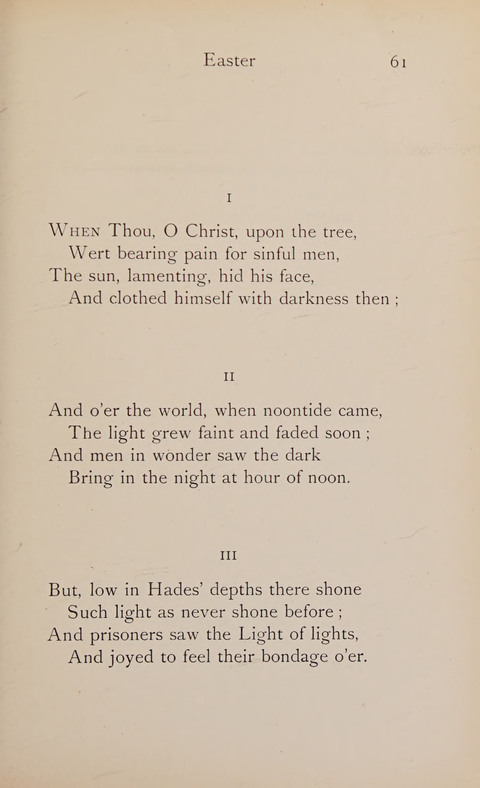 Easter 61

I

When Thou, O Christ, upon the tree,
Wert bearing pain for sinful men,
The sun, lamenting, hid his face,
And clothed himself with darkness then ;

II

And o'er the world, when noontide came,
The light grew faint and faded soon ;
And men in wonder saw the dark
Bring in the night at hour of noon.

III

But, low in Hades' depths there shone
Such light as never shone before ;
And prisoners saw the Light of lights,
And joyed to feel their bondage o'er.